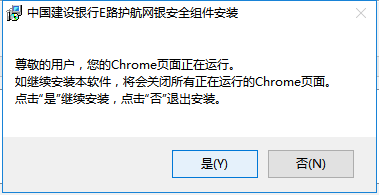 中国建设银行E路护航网银安全组件安装

尊敬的用户，您的Chrome页面正在运行。
如继续安装本软件，将会关闭所有正在运行的Chrome页面。
点击“是”继续安装，点击“否”退出安装。

是(Y)

否(N)